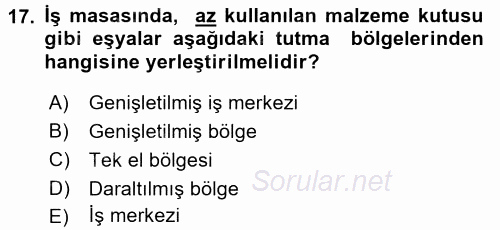 17. İş masasında, az kullanılan malzeme kutusu gibi eşyalar aşağıdaki tutma bölgelerinden hangisine yerleştirilmelidir?

A) Genişletilmiş iş merkezi
B) Genişletilmiş bölge
C) Tek el bölgesi
D) Daraltılmış bölge
E) İş merkezi

Sorular.net